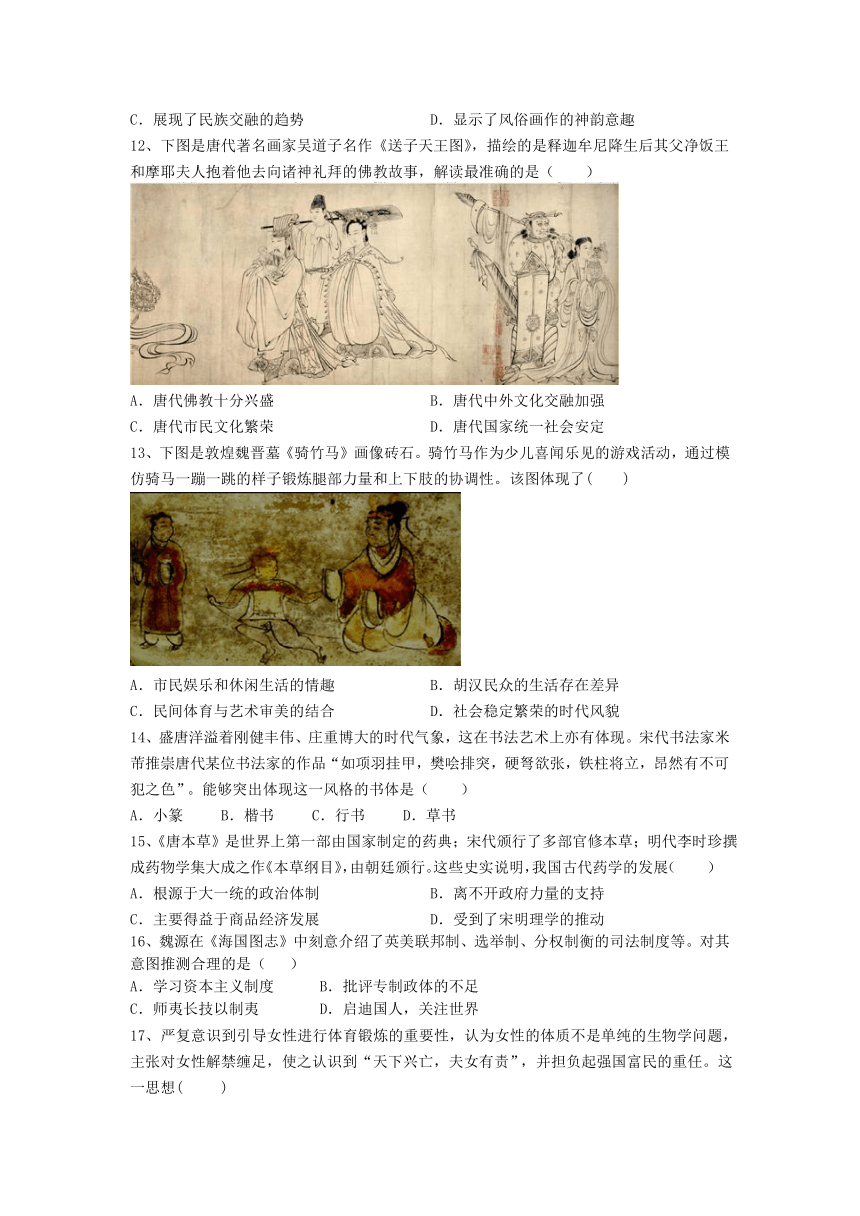 C．展现了民族交融的趋势　　　　　　　D．显示了风俗画作的神韵意趣

12、下图是唐代著名画家吴道子名作《送子天王图》，描绘的是释迦牟尼降生后其父净饭王和摩耶夫人抱着他去向诸神礼拜的佛教故事，解读最准确的是（　　）

A．唐代佛教十分兴盛　　　　　　　　　B．唐代中外文化交融加强
C．唐代市民文化繁荣　　　　　　　　　D．唐代国家统一社会安定

13、下图是敦煌魏晋墓《骑竹马》画像砖石。骑竹马作为少儿喜闻乐见的游戏活动，通过模仿骑马一蹦一跳的样子锻炼腿部力量和上下肢的协调性。该图体现了（　　）

A．市民娱乐和休闲生活的情趣　　　　　B．胡汉民众的生活存在差异
C．民间体育与艺术审美的结合　　　　　D．社会稳定繁荣的时代风貌

14、盛唐洋溢着刚健丰伟、庄重博大的时代气象，这在书法艺术上亦有体现。宋代书法家米芾推崇唐代某位书法家的作品“如项羽挂甲，樊哙排突，硬弩欲张，铁柱将立，昂然有不可犯之色”。能够突出体现这一风格的书体是（　　）

A．小篆　　B．楷书　　C．行书　　D．草书

15、《唐本草》是世界上第一部由国家制定的药典；宋代颁行了多部官修本草；明代李时珍撰成药物学集大成之作《本草纲目》，由朝廷颁行。这些史实说明，我国古代药学的发展(　　)

A．根源于大一统的政治体制　　　　　　B．离不开政府力量的支持
C．主要得益于商品经济发展　　　　　　D．受到了宋明理学的推动

16、魏源在《海国图志》中刻意介绍了英美联邦制、选举制、分权制衡的司法制度等。对其意图推测合理的是（　　）

A．学习资本主义制度　　　　B．批评专制政体的不足
C．师夷长技以制夷　　　　　D．启迪国人，关注世界

17、严复意识到引导女性进行体育锻炼的重要性，认为女性的体质不是单纯的生物学问题，主张对女性解禁缠足，使之认识到“天下兴亡，夫女有责”，并担负起强国富民的重任。这一思想(　　)